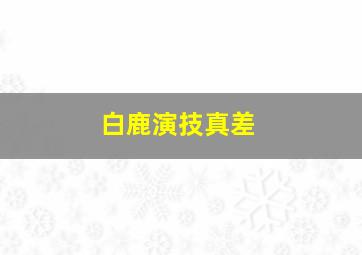 白鹿演技真差